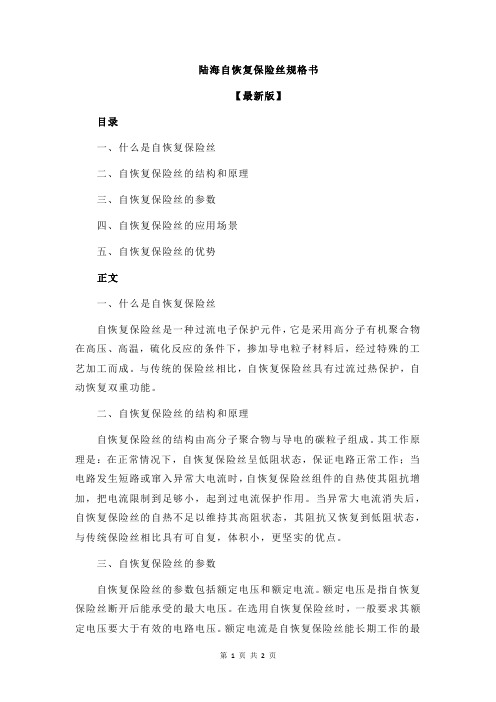 陆海自恢复保险丝规格书

【最新版】

目录

一、什么是自恢复保险丝

二、自恢复保险丝的结构和原理

三、自恢复保险丝的参数

四、自恢复保险丝的应用场景

五、自恢复保险丝的优势

正文

一、什么是自恢复保险丝

自恢复保险丝是一种过流电子保护元件，它是采用高分子有机聚合物在高压、高温，硫化反应的条件下，掺加导电粒子材料后，经过特殊的工艺加工而成。与传统的保险丝相比，自恢复保险丝具有过流过热保护，自动恢复双重功能。

二、自恢复保险丝的结构和原理

自恢复保险丝的结构由高分子聚合物与导电的碳粒子组成。其工作原理是：在正常情况下，自恢复保险丝呈低阻状态，保证电路正常工作；当电路发生短路或窜入异常大电流时，自恢复保险丝组件的自热使其阻抗增加，把电流限制到足够小，起到过电流保护作用。当异常大电流消失后，自恢复保险丝的自热不足以维持其高阻状态，其阻抗又恢复到低阻状态，与传统保险丝相比具有可自复，体积小，更坚实的优点。

三、自恢复保险丝的参数

自恢复保险丝的参数包括额定电压和额定电流。额定电压是指自恢复保险丝断开后能承受的最大电压。在选用自恢复保险丝时，一般要求其额定电压要大于有效的电路电压。额定电流是自恢复保险丝能长期工作的最

第 1 页 共 2 页